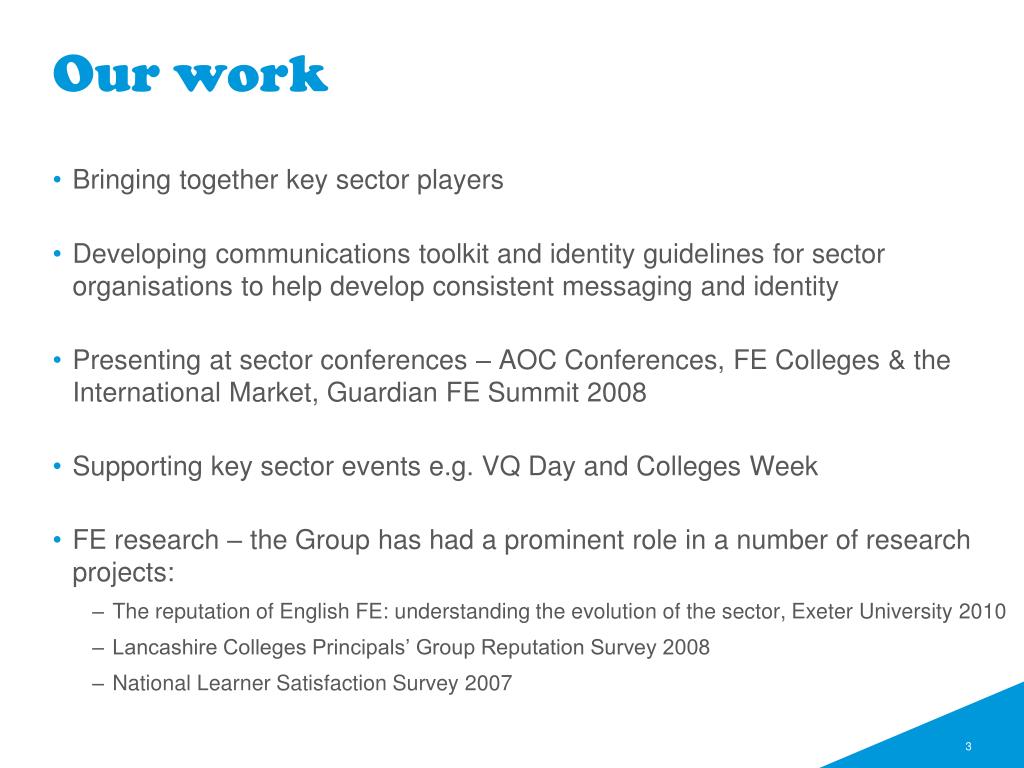 Our work

• Bringing together key sector players

• Developing communications toolkit and identity guidelines for sector organisations to help develop consistent messaging and identity

• Presenting at sector conferences – AOC Conferences, FE Colleges & the International Market, Guardian FE Summit 2008

• Supporting key sector events e.g. VQ Day and Colleges Week

• FE research – the Group has had a prominent role in a number of research projects:

– The reputation of English FE: understanding the evolution of the sector, Exeter University 2010

– Lancashire Colleges Principals' Group Reputation Survey 2008

– National Learner Satisfaction Survey 2007

3